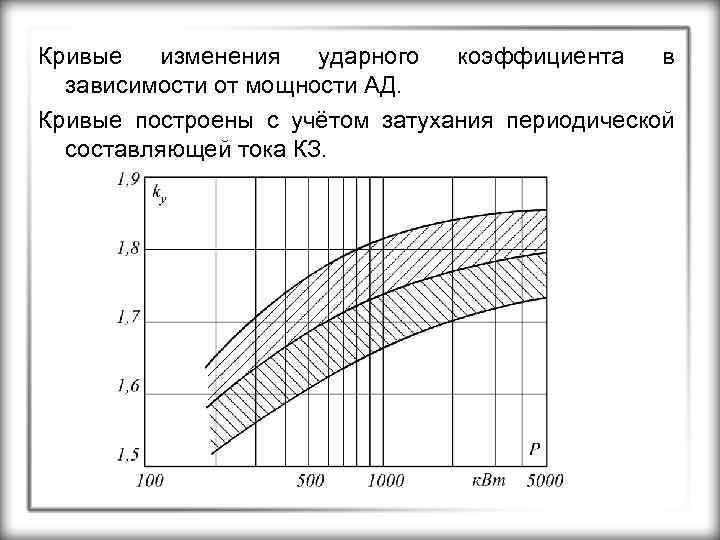 Кривые изменения ударного коэффициента в зависимости от мощности АД.

Кривые построены с учётом затухания периодической составляющей тока КЗ.

1,9
$k_y$
1,8
1,7
1,6
1,5
P
100
500
1000
кВт
5000